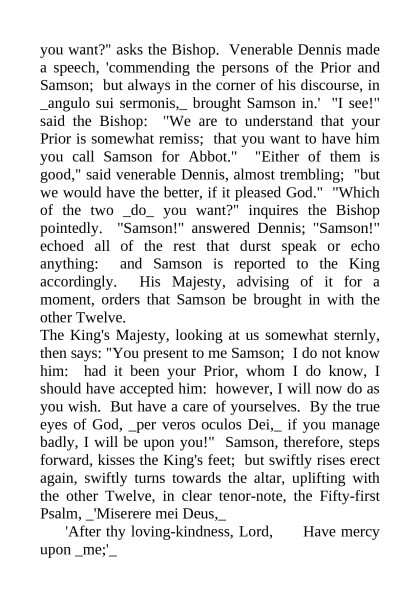 you want?" asks the Bishop. Venerable Dennis made a speech, 'commending the persons of the Prior and Samson; but always in the corner of his discourse, in _angulo sui sermonis,_ brought Samson in.' "I see!" said the Bishop: "We are to understand that your Prior is somewhat remiss; that you want to have him you call Samson for Abbot." "Either of them is good," said venerable Dennis, almost trembling; "but we would have the better, if it pleased God." "Which of the two _do_ you want?" inquires the Bishop pointedly. "Samson!" answered Dennis; "Samson!" echoed all of the rest that durst speak or echo anything: and Samson is reported to the King accordingly. His Majesty, advising of it for a moment, orders that Samson be brought in with the other Twelve.

The King's Majesty, looking at us somewhat sternly, then says: "You present to me Samson; I do not know him: had it been your Prior, whom I do know, I should have accepted him: however, I will now do as you wish. But have a care of yourselves. By the true eyes of God, _per veros oculos Dei,_ if you manage badly, I will be upon you!" Samson, therefore, steps forward, kisses the King's feet; but swiftly rises erect again, swiftly turns towards the altar, uplifting with the other Twelve, in clear tenor-note, the Fifty-first Psalm, _'Miserere mei Deus,_

'After thy loving-kindness, Lord, Have mercy upon _me;'_